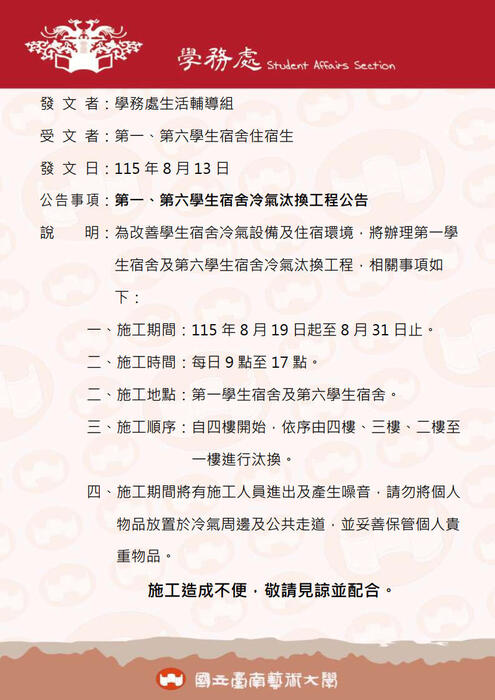 學務處 Student Affairs Section

發 文 者：學務處生活輔導組

受 文 者：第一、第六學生宿舍住宿生

發 文 日：115 年 8 月 13 日

公告事項：第一、第六學生宿舍冷氣汰換工程公告

說　　明：為改善學生宿舍冷氣設備及住宿環境，將辦理第一學生宿舍及第六學生宿舍冷氣汰換工程，相關事項如下：

一、施工期間：115 年 8 月 19 日起至 8 月 31 日止。

二、施工時間：每日 9 點至 17 點。

二、施工地點：第一學生宿舍及第六學生宿舍。

三、施工順序：自四樓開始，依序由四樓、三樓、二樓至一樓進行汰換。

四、施工期間將有施工人員進出及產生噪音，請勿將個人物品放置於冷氣周邊及公共走道，並妥善保管個人貴重物品。

施工造成不便，敬請見諒並配合。

國立臺南藝術大學